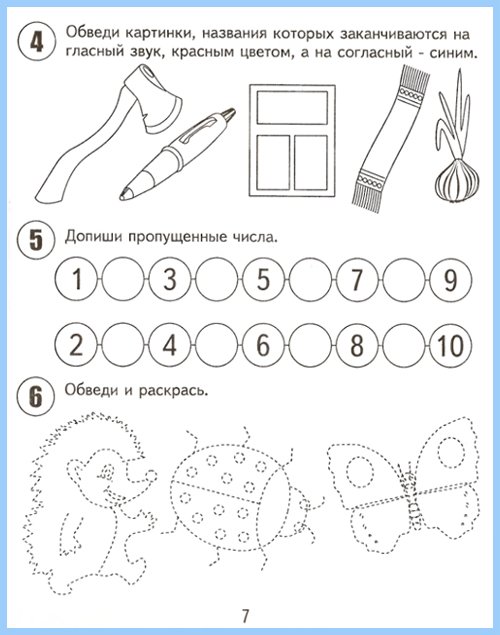 4 Обведи картинки, названия которых заканчиваются на гласный звук, красным цветом, а на согласный - синим.

5 Допиши пропущенные числа.

1 3 5 7 9

2 4 6 8 10

6 Обведи и раскрась.

7